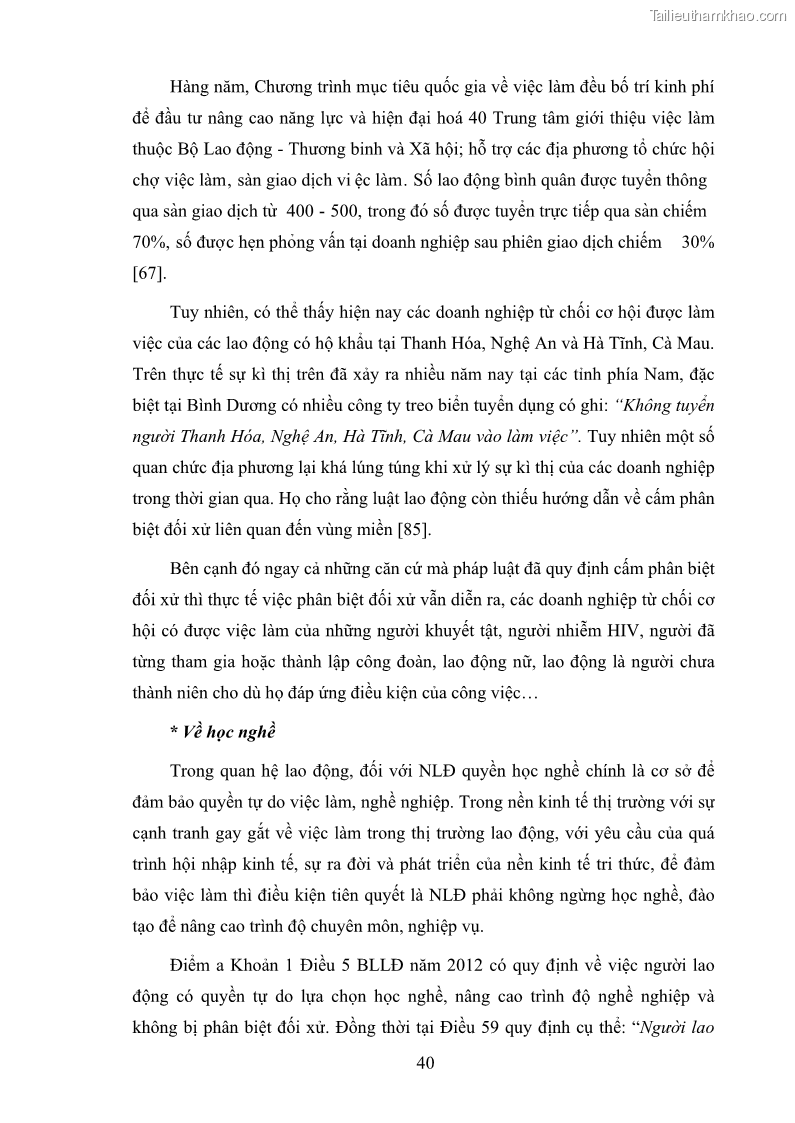 Tailieuthamkhao.com

Hàng năm, Chương trình mục tiêu quốc gia về việc làm đều bố trí kinh phí để đầu tư nâng cao năng lực và hiện đại hoá 40 Trung tâm giới thiệu việc làm thuộc Bộ Lao động - Thương binh và Xã hội; hỗ trợ các địa phương tổ chức hội chợ việc làm, sàn giao dịch vi ệc làm. Số lao động bình quân được tuyển thông qua sàn giao dịch từ 400 - 500, trong đó số được tuyển trực tiếp qua sàn chiếm 70%, số được hẹn phỏng vấn tại doanh nghiệp sau phiên giao dịch chiếm 30% [67].

Tuy nhiên, có thể thấy hiện nay các doanh nghiệp từ chối cơ hội được làm việc của các lao động có hộ khẩu tại Thanh Hóa, Nghệ An và Hà Tĩnh, Cà Mau. Trên thực tế sự kì thị trên đã xảy ra nhiều năm nay tại các tỉnh phía Nam, đặc biệt tại Bình Dương có nhiều công ty treo biển tuyển dụng có ghi: "Không tuyển người Thanh Hóa, Nghệ An, Hà Tĩnh, Cà Mau vào làm việc". Tuy nhiên một số quan chức địa phương lại khá lúng túng khi xử lý sự kì thị của các doanh nghiệp trong thời gian qua. Họ cho rằng luật lao động còn thiếu hướng dẫn về cấm phân biệt đối xử liên quan đến vùng miền [85].

Bên cạnh đó ngay cả những căn cứ mà pháp luật đã quy định cấm phân biệt đối xử thì thực tế việc phân biệt đối xử vẫn diễn ra, các doanh nghiệp từ chối cơ hội có được việc làm của những người khuyết tật, người nhiễm HIV, người đã từng tham gia hoặc thành lập công đoàn, lao động nữ, lao động là người chưa thành niên cho dù họ đáp ứng điều kiện của công việc…

* Về học nghề

Trong quan hệ lao động, đối với NLĐ quyền học nghề chính là cơ sở để đảm bảo quyền tự do việc làm, nghề nghiệp. Trong nền kinh tế thị trường với sự cạnh tranh gay gắt về việc làm trong thị trường lao động, với yêu cầu của quá trình hội nhập kinh tế, sự ra đời và phát triển của nền kinh tế tri thức, để đảm bảo việc làm thì điều kiện tiên quyết là NLĐ phải không ngừng học nghề, đào tạo để nâng cao trình độ chuyên môn, nghiệp vụ.

Điểm a Khoản 1 Điều 5 BLLĐ năm 2012 có quy định về việc người lao động có quyền tự do lựa chọn học nghề, nâng cao trình độ nghề nghiệp và không bị phân biệt đối xử. Đồng thời tại Điều 59 quy định cụ thể: "Người lao

40